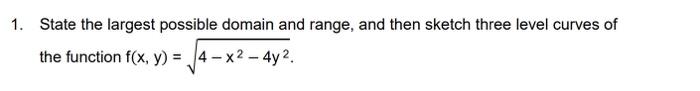 1. State the largest possible domain and range, and then sketch three level curves of the function $f(x, y) = \sqrt{4 - x^2 - 4y^2}$.